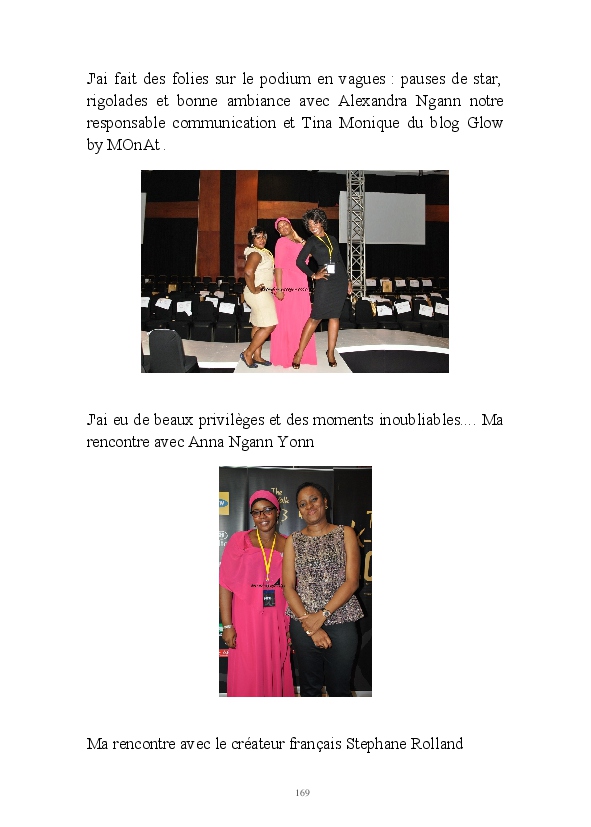 J'ai fait des folies sur le podium en vagues : pauses de star, rigolades et bonne ambiance avec Alexandra Ngann notre responsable communication et Tina Monique du blog Glow by MOnAt .

J'ai eu de beaux privilèges et des moments inoubliables.... Ma rencontre avec Anna Ngann Yonn

Ma rencontre avec le créateur français Stephane Rolland

169